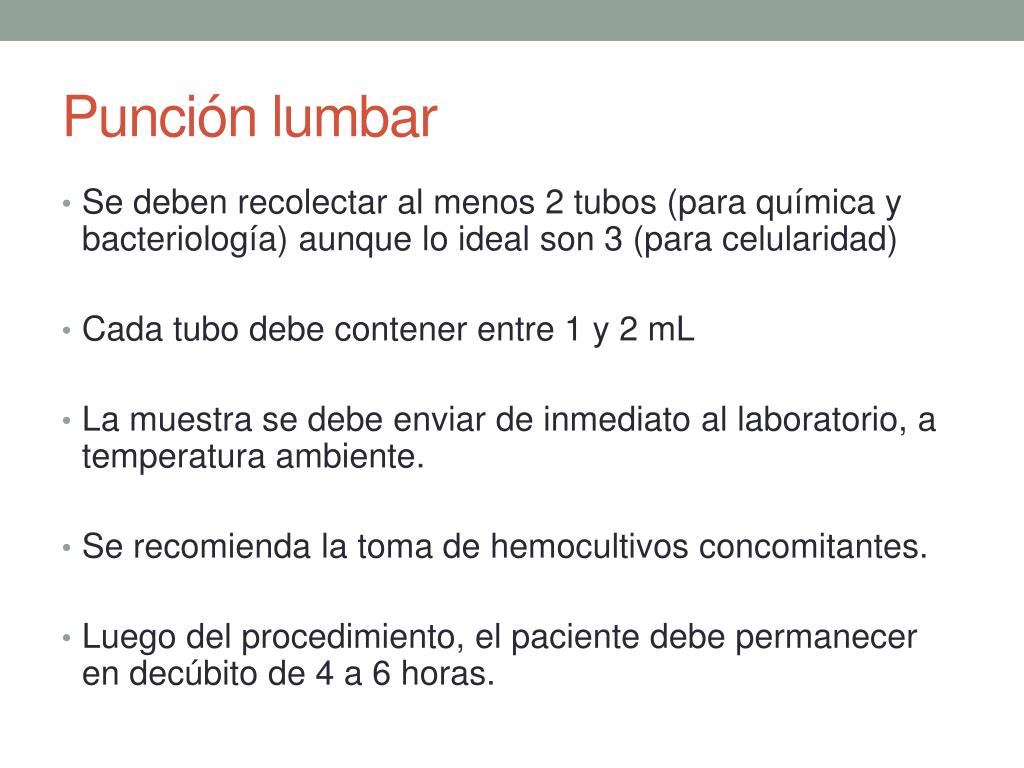 Punción lumbar

• Se deben recolectar al menos 2 tubos (para química y bacteriología) aunque lo ideal son 3 (para celularidad)

• Cada tubo debe contener entre 1 y 2 mL

• La muestra se debe enviar de inmediato al laboratorio, a temperatura ambiente.

• Se recomienda la toma de hemocultivos concomitantes.

• Luego del procedimiento, el paciente debe permanecer en decúbito de 4 a 6 horas.